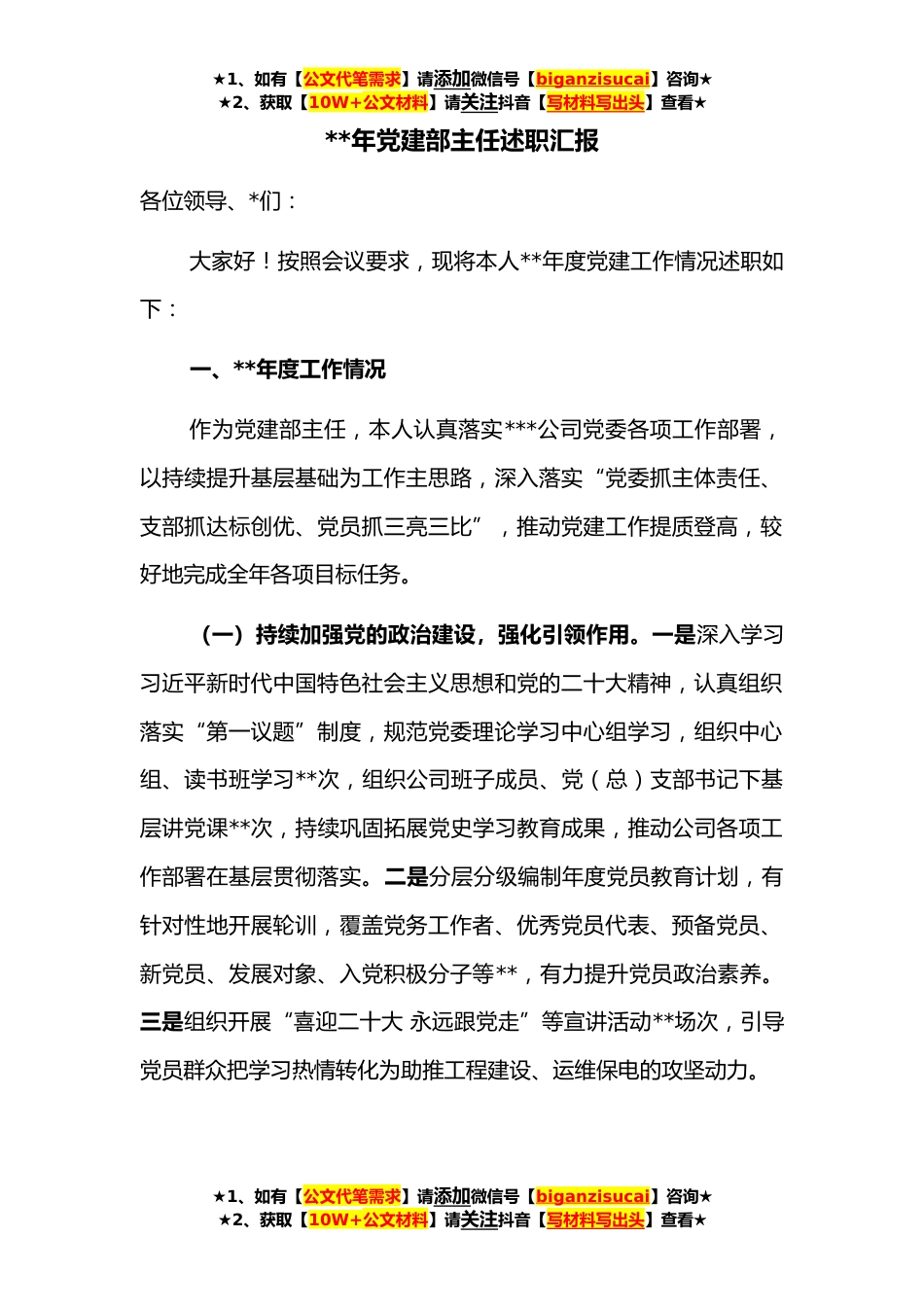 ★1、如有【公文代笔需求】请添加微信号【biganzisucai】咨询★
★2、获取【10W+公文材料】请关注抖音【写材料写出头】查看★

**年党建部主任述职汇报

各位领导、*们：

大家好！按照会议要求，现将本人**年度党建工作情况述职如下：

一、**年度工作情况

作为党建部主任，本人认真落实***公司党委各项工作部署，以持续提升基层基础为工作主思路，深入落实“党委抓主体责任、支部抓达标创优、党员抓三亮三比”，推动党建工作提质登高，较好地完成全年各项目标任务。

（一）持续加强党的政治建设，强化引领作用。一是深入学习习近平新时代中国特色社会主义思想和党的二十大精神，认真组织落实“第一议题”制度，规范党委理论学习中心组学习，组织中心组、读书班学习**次，组织公司班子成员、党（总）支部书记下基层讲党课**次，持续巩固拓展党史学习教育成果，推动公司各项工作部署在基层贯彻落实。二是分层分级编制年度党员教育计划，有针对性地开展轮训，覆盖党务工作者、优秀党员代表、预备党员、新党员、发展对象、入党积极分子等**，有力提升党员政治素养。三是组织开展“喜迎二十大 永远跟党走”等宣讲活动**场次，引导党员群众把学习热情转化为助推工程建设、运维保电的攻坚动力。

★1、如有【公文代笔需求】请添加微信号【biganzisucai】咨询★
★2、获取【10W+公文材料】请关注抖音【写材料写出头】查看★